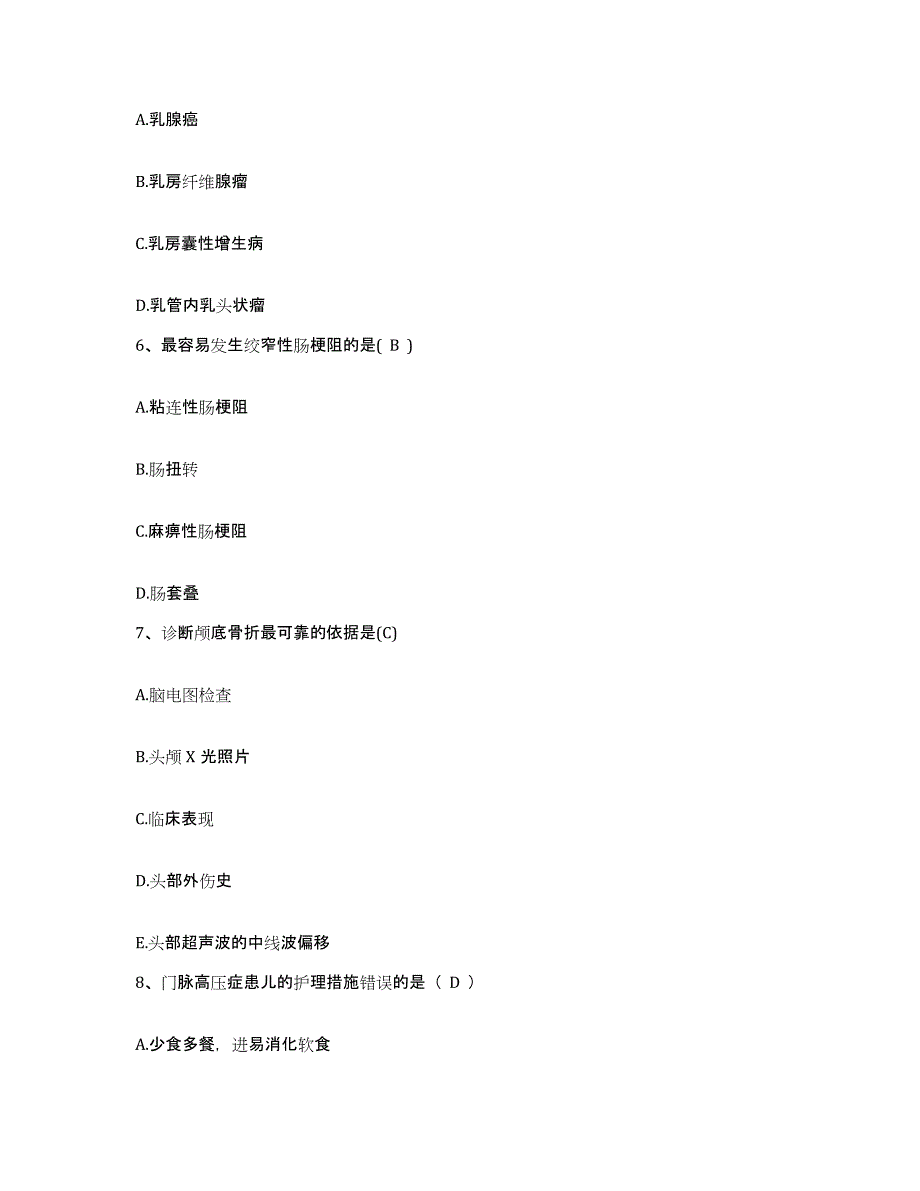 A.乳腺癌

B.乳房纤维腺瘤

C.乳房囊性增生病

D.乳管内乳头状瘤

6、最容易发生绞窄性肠梗阻的是( B )

A.粘连性肠梗阻

B.肠扭转

C.麻痹性肠梗阻

D.肠套叠

7、诊断颅底骨折最可靠的依据是(C)

A.脑电图检查

B.头颅 X 光照片

C.临床表现

D.头部外伤史

E.头部超声波的中线波偏移

8、门脉高压症患儿的护理措施错误的是（ D ）

A.少食多餐，进易消化软食